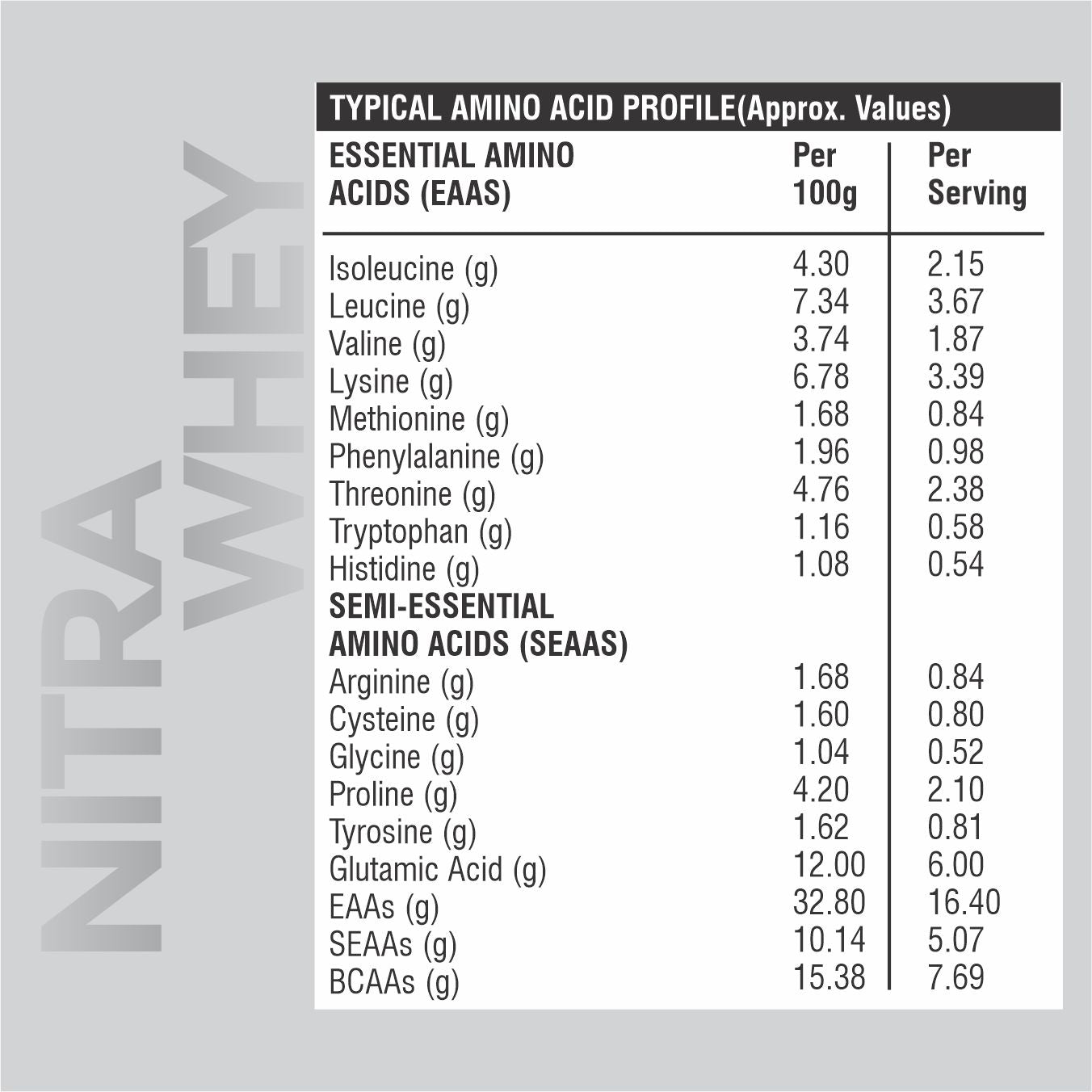 NITRA WHEY

TYPICAL AMINO ACID PROFILE(Approx. Values)

| ESSENTIAL AMINO ACIDS (EAAS) | Per 100g | Per Serving |
|---|---|---|
| Isoleucine (g) | 4.30 | 2.15 |
| Leucine (g) | 7.34 | 3.67 |
| Valine (g) | 3.74 | 1.87 |
| Lysine (g) | 6.78 | 3.39 |
| Methionine (g) | 1.68 | 0.84 |
| Phenylalanine (g) | 1.96 | 0.98 |
| Threonine (g) | 4.76 | 2.38 |
| Tryptophan (g) | 1.16 | 0.58 |
| Histidine (g) | 1.08 | 0.54 |
| SEMI-ESSENTIAL AMINO ACIDS (SEAAS) | | |
| Arginine (g) | 1.68 | 0.84 |
| Cysteine (g) | 1.60 | 0.80 |
| Glycine (g) | 1.04 | 0.52 |
| Proline (g) | 4.20 | 2.10 |
| Tyrosine (g) | 1.62 | 0.81 |
| Glutamic Acid (g) | 12.00 | 6.00 |
| EAAs (g) | 32.80 | 16.40 |
| SEAAs (g) | 10.14 | 5.07 |
| BCAAs (g) | 15.38 | 7.69 |